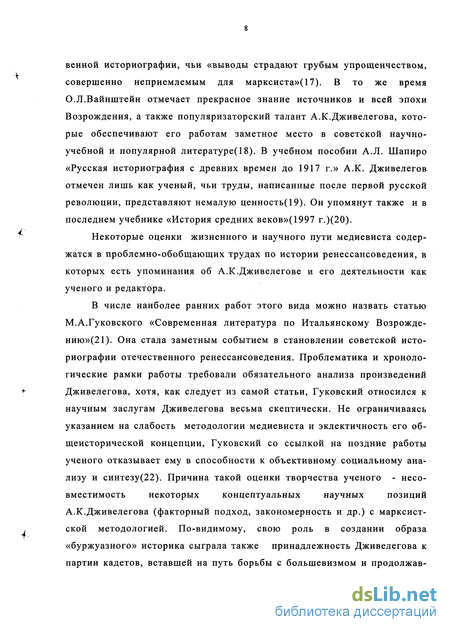 8

венной историографии, чьи «выводы страдают грубым упрощенчеством, совершенно неприемлемым для марксиста»(17). В то же время О.Л.Вайнштейн отмечает прекрасное знание источников и всей эпохи Возрождения, а также популяризаторский талант А.К.Дживелегова, которые обеспечивают его работам заметное место в советской научно-учебной и популярной литературе(18). В учебном пособии А.Л. Шапиро «Русская историография с древних времен до 1917 г.» А.К. Дживелегов отмечен лишь как ученый, чьи труды, написанные после первой русской революции, представляют немалую ценность(19). Он упомянут также и в последнем учебнике «История средних веков»(1997 г.)(20).

Некоторые оценки жизненного и научного пути медиевиста содержатся в проблемно-обобщающих трудах по истории ренессансоведения, в которых есть упоминания об А.К.Дживелегове и его деятельности как ученого и редактора.

В числе наиболее ранних работ этого вида можно назвать статью М.А.Гуковского «Современная литература по Итальянскому Возрождению»(21). Она стала заметным событием в становлении советской историографии отечественного ренессансоведения. Проблематика и хронологические рамки работы требовали обязательного анализа произведений Дживелегова, хотя, как следует из самой статьи, Гуковский относился к научным заслугам Дживелегова весьма скептически. Не ограничиваясь указанием на слабость методологии медиевиста и эклектичность его общеисторической концепции, Гуковский со ссылкой на поздние работы ученого отказывает ему в способности к объективному социальному анализу и синтезу(22). Причина такой оценки творчества ученого - несовместимость некоторых концептуальных научных позиций А.К.Дживелегова (факторный подход, закономерность и др.) с марксистской методологией. По-видимому, свою роль в создании образа «буржуазного» историка сыграла также принадлежность Дживелегова к партии кадетов, вставшей на путь борьбы с большевизмом и продолжав-

dsLib.net
библиотека диссертаций